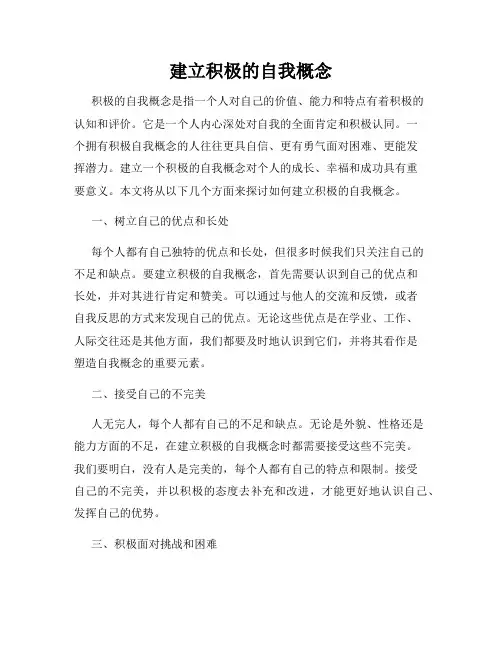 建立积极的自我概念

积极的自我概念是指一个人对自己的价值、能力和特点有着积极的认知和评价。它是一个人内心深处对自我的全面肯定和积极认同。一个拥有积极自我概念的人往往更具自信、更有勇气面对困难、更能发挥潜力。建立一个积极的自我概念对个人的成长、幸福和成功具有重要意义。本文将从以下几个方面来探讨如何建立积极的自我概念。

一、树立自己的优点和长处

每个人都有自己独特的优点和长处，但很多时候我们只关注自己的不足和缺点。要建立积极的自我概念，首先需要认识到自己的优点和长处，并对其进行肯定和赞美。可以通过与他人的交流和反馈，或者自我反思的方式来发现自己的优点。无论这些优点是在学业、工作、人际交往还是其他方面，我们都要及时地认识到它们，并将其看作是塑造自我概念的重要元素。

二、接受自己的不完美

人无完人，每个人都有自己的不足和缺点。无论是外貌、性格还是能力方面的不足，在建立积极的自我概念时都需要接受这些不完美。我们要明白，没有人是完美的，每个人都有自己的特点和限制。接受自己的不完美，并以积极的态度去补充和改进，才能更好地认识自己、发挥自己的优势。

三、积极面对挑战和困难